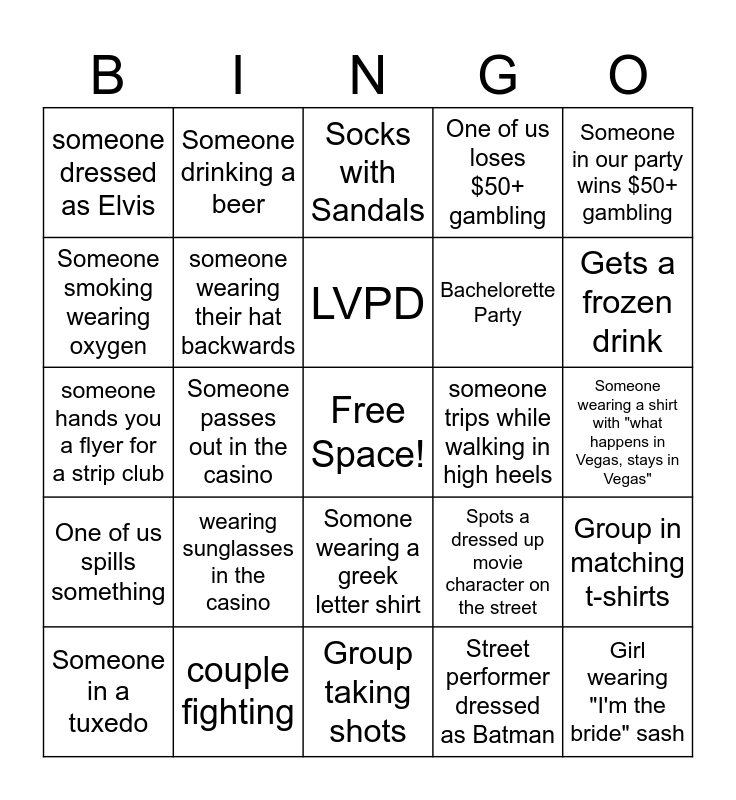 | B | I | N | G | O |
|---|---|---|---|---|
| someone dressed as Elvis | Someone drinking a beer | Socks with Sandals | One of us loses $50+ gambling | Someone in our party wins $50+ gambling |
| Someone smoking wearing oxygen | someone wearing their hat backwards | LVPD | Bachelorette Party | Gets a frozen drink |
| someone hands you a flyer for a strip club | Someone passes out in the casino | Free Space! | someone trips while walking in high heels | Someone wearing a shirt with "what happens in Vegas, stays in Vegas" |
| One of us spills something | wearing sunglasses in the casino | Somone wearing a greek letter shirt | Spots a dressed up movie character on the street | Group in matching t-shirts |
| Someone in a tuxedo | couple fighting | Group taking shots | Street performer dressed as Batman | Girl wearing "I'm the bride" sash |